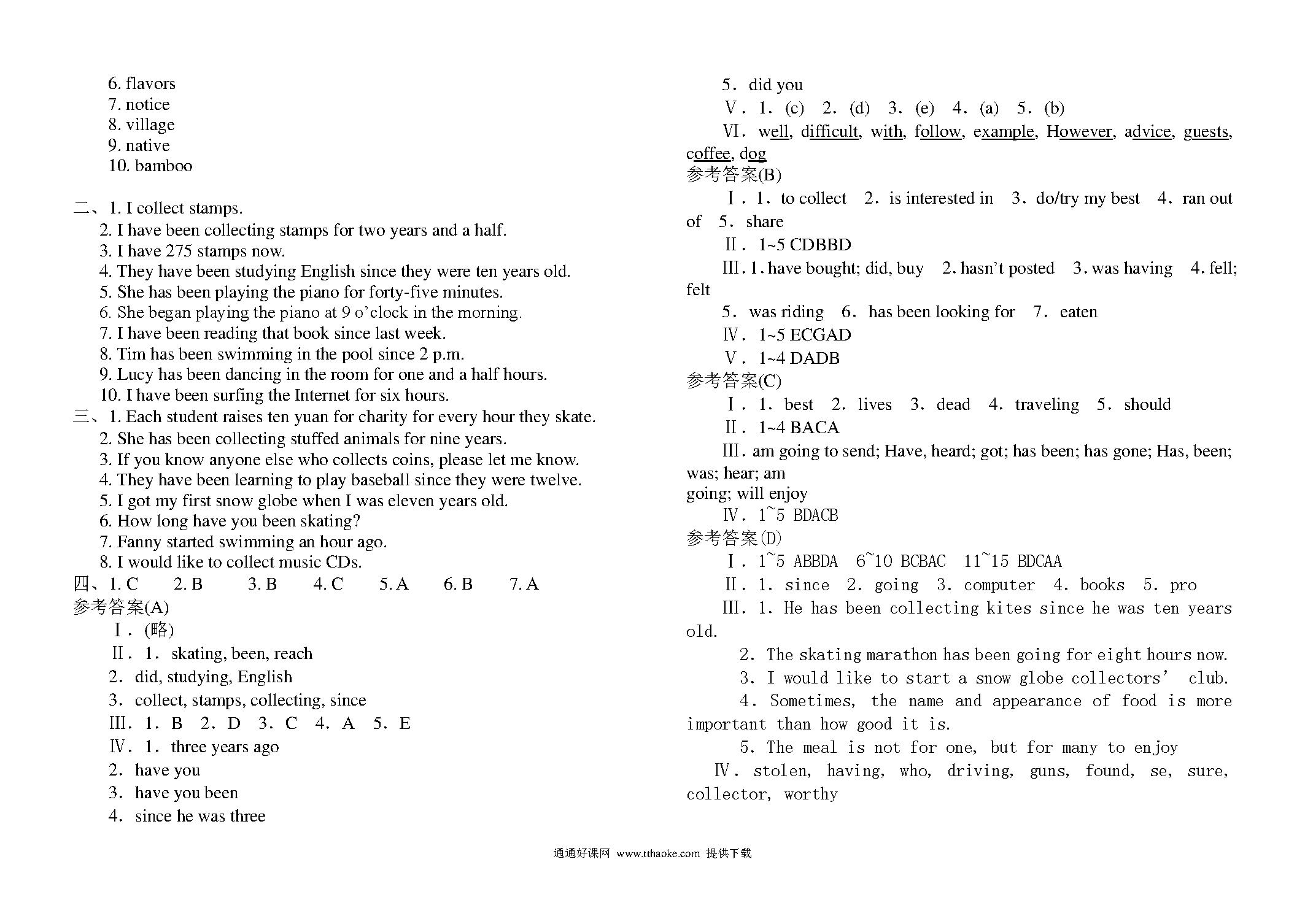 6. flavors
7. notice
8. village
9. native
10. bamboo

二、1. I collect stamps.
2. I have been collecting stamps for two years and a half.
3. I have 275 stamps now.
4. They have been studying English since they were ten years old.
5. She has been playing the piano for forty-five minutes.
6. She began playing the piano at 9 o'clock in the morning.
7. I have been reading that book since last week.
8. Tim has been swimming in the pool since 2 p.m.
9. Lucy has been dancing in the room for one and a half hours.
10. I have been surfing the Internet for six hours.
三、1. Each student raises ten yuan for charity for every hour they skate.
2. She has been collecting stuffed animals for nine years.
3. If you know anyone else who collects coins, please let me know.
4. They have been learning to play baseball since they were twelve.
5. I got my first snow globe when I was eleven years old.
6. How long have you been skating?
7. Fanny started swimming an hour ago.
8. I would like to collect music CDs.
四、1. C 2. B 3. B 4. C 5. A 6. B 7. A
参考答案(A)
Ⅰ. (略)
Ⅱ. 1. skating, been, reach
2. did, studying, English
3. collect, stamps, collecting, since
Ⅲ. 1. B 2. D 3. C 4. A 5. E
Ⅳ. 1. three years ago
2. have you
3. have you been
4. since he was three
5. did you
Ⅴ. 1. (c) 2. (d) 3. (e) 4. (a) 5. (b)
Ⅵ. well, difficult, with, follow, example, However, advice, guests, coffee, dog
参考答案(B)
Ⅰ. 1. to collect 2. is interested in 3. do/try my best 4. ran out of 5. share
Ⅱ. 1~5 CDBBD
Ⅲ. 1. have bought; did, buy 2. hasn't posted 3. was having 4. fell; felt
5. was riding 6. has been looking for 7. eaten
Ⅳ. 1~5 ECGAD
Ⅴ. 1~4 DADB
参考答案(C)
Ⅰ. 1. best 2. lives 3. dead 4. traveling 5. should
Ⅱ. 1~4 BACA
Ⅲ. am going to send; Have, heard; got; has been; has gone; Has, been; was; hear; am
going; will enjoy
Ⅳ. 1~5 BDACB
参考答案(D)
Ⅰ. 1~5 ABBDA 6~10 BCBAC 11~15 BDCAA
Ⅱ. 1. since 2. going 3. computer 4. books 5. pro
Ⅲ. 1. He has been collecting kites since he was ten years old.
2. The skating marathon has been going for eight hours now.
3. I would like to start a snow globe collectors' club.
4. Sometimes, the name and appearance of food is more important than how good it is.
5. The meal is not for one, but for many to enjoy
Ⅳ. stolen, having, who, driving, guns, found, se, sure, collector, worthy

通通好课网 www.tthaoke.com 提供下载